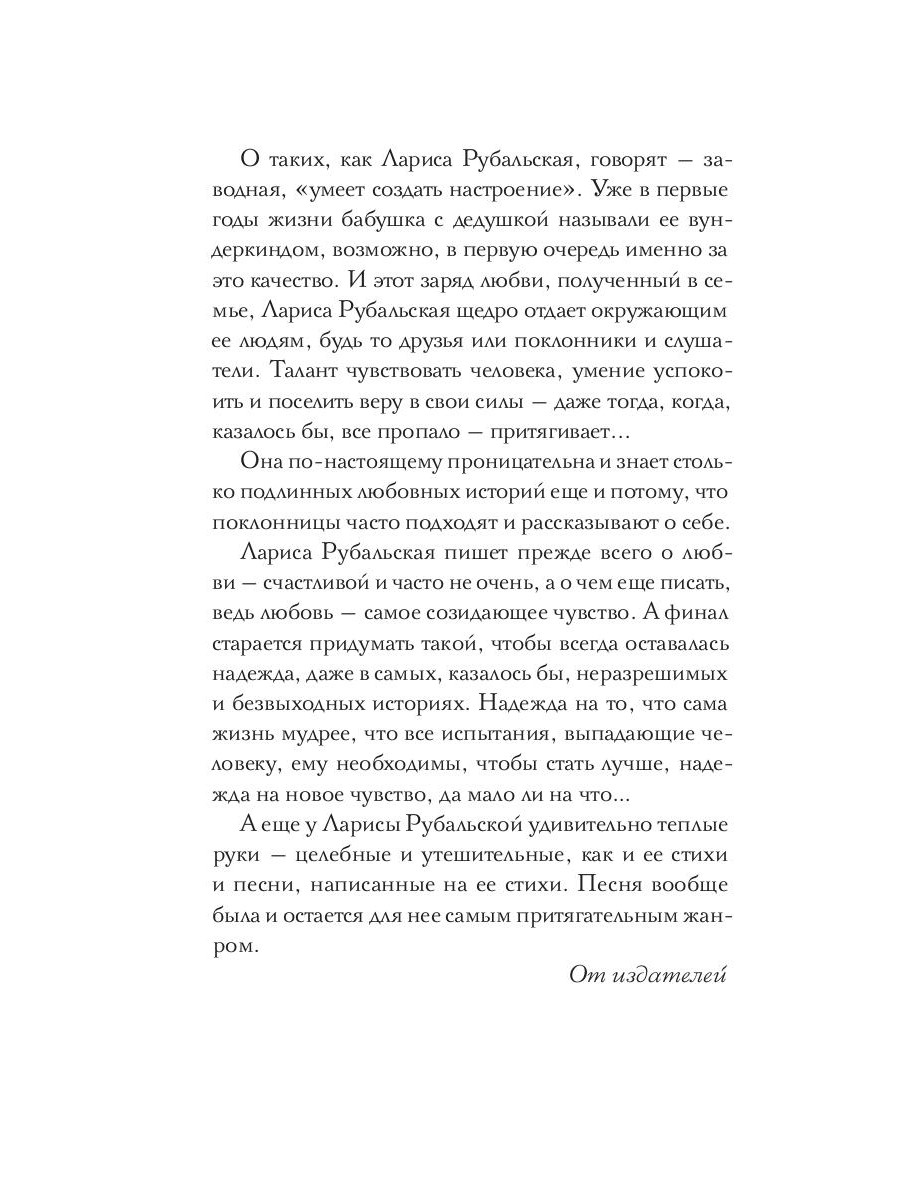 О таких, как Лариса Рубальская, говорят — заводная, «умеет создать настроение». Уже в первые годы жизни бабушка с дедушкой называли ее вундеркиндом, возможно, в первую очередь именно за это качество. И этот заряд любви, полученный в семье, Лариса Рубальская щедро отдает окружающим ее людям, будь то друзья или поклонники и слушатели. Талант чувствовать человека, умение успокоить и поселить веру в свои силы — даже тогда, когда, казалось бы, все пропало — притягивает…

Она по-настоящему проницательна и знает столько подлинных любовных историй еще и потому, что поклонницы часто подходят и рассказывают о себе.

Лариса Рубальская пишет прежде всего о любви — счастливой и часто не очень, а о чем еще писать, ведь любовь — самое созидающее чувство. А финал старается придумать такой, чтобы всегда оставалась надежда, даже в самых, казалось бы, неразрешимых и безвыходных историях. Надежда на то, что сама жизнь мудрее, что все испытания, выпадающие человеку, ему необходимы, чтобы стать лучше, надежда на новое чувство, да мало ли на что…

А еще у Ларисы Рубальской удивительно теплые руки — целебные и утешительные, как и ее стихи и песни, написанные на ее стихи. Песня вообще была и остается для нее самым притягательным жанром.

От издателей